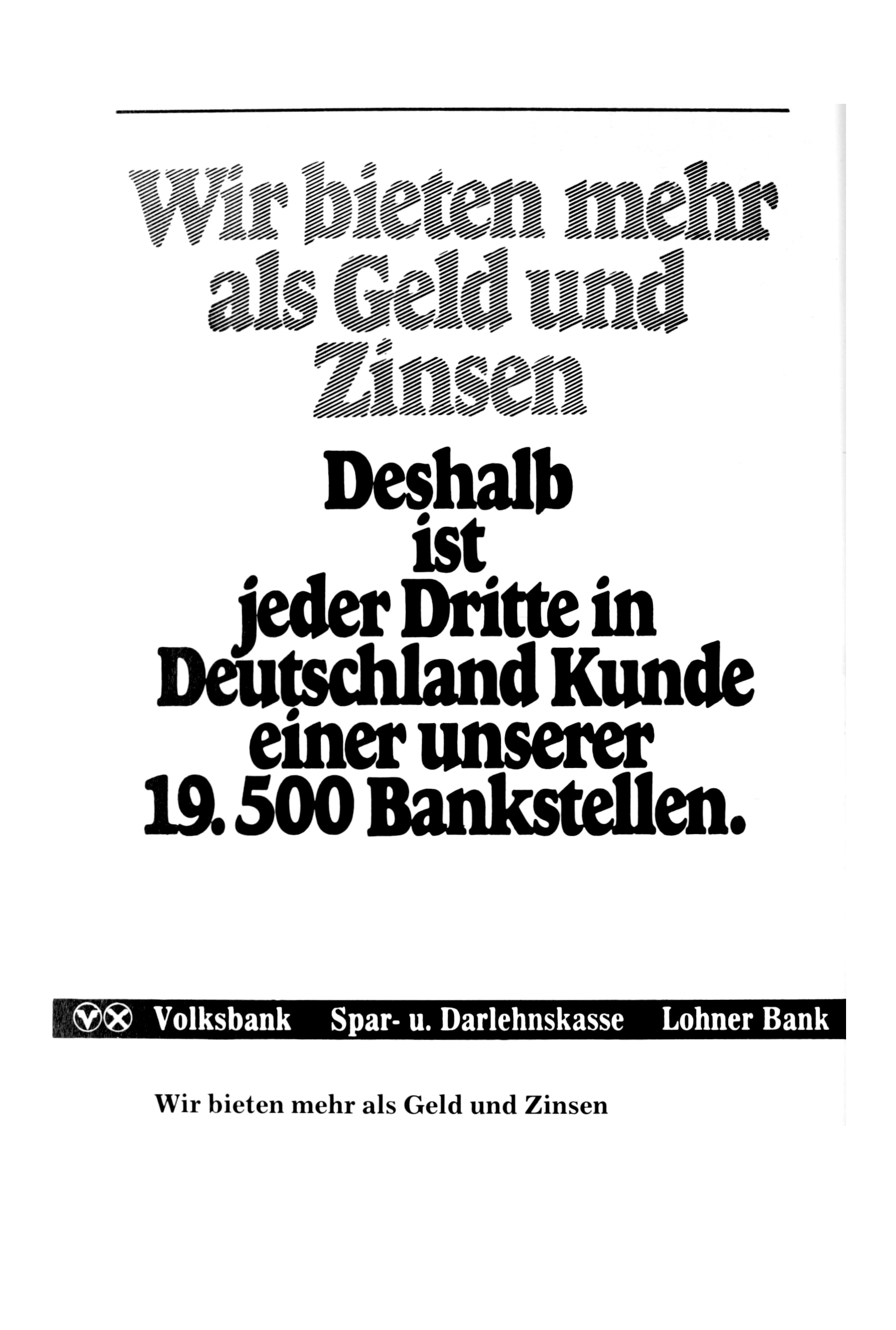 Wir bieten mehr als Geld und Zinsen

Deshalb ist jeder Dritte in Deutschland Kunde einer unserer 19.500 Bankstellen.

Volksbank Spar- u. Darlehnskasse Lohner Bank

Wir bieten mehr als Geld und Zinsen